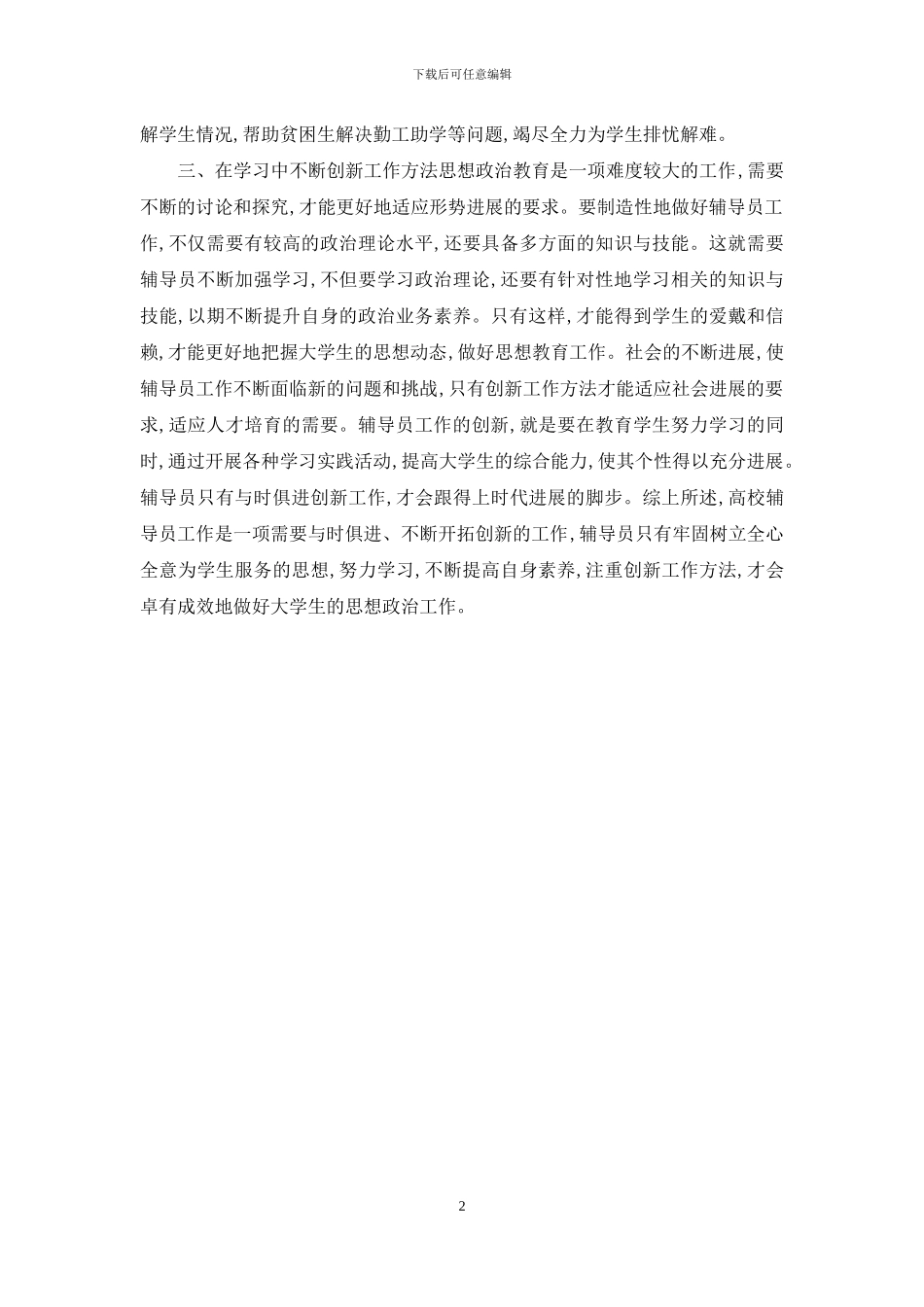 下载后可任意编辑

解学生情况，帮助贫困生解决勤工助学等问题，竭尽全力为学生排忧解难。

三、在学习中不断创新工作方法思想政治教育是一项难度较大的工作，需要不断的讨论和探究，才能更好地适应形势进展的要求。要制造性地做好辅导员工作，不仅需要有较高的政治理论水平，还要具备多方面的知识与技能。这就需要辅导员不断加强学习，不但要学习政治理论，还要有针对性地学习相关的知识与技能，以期不断提升自身的政治业务素养。只有这样，才能得到学生的爱戴和信赖，才能更好地把握大学生的思想动态，做好思想教育工作。社会的不断进展，使辅导员工作不断面临新的问题和挑战，只有创新工作方法才能适应社会进展的要求，适应人才培育的需要。辅导员工作的创新，就是要在教育学生努力学习的同时，通过开展各种学习实践活动，提高大学生的综合能力，使其个性得以充分进展。辅导员只有与时俱进创新工作，才会跟得上时代进展的脚步。综上所述，高校辅导员工作是一项需要与时俱进、不断开拓创新的工作，辅导员只有牢固树立全心全意为学生服务的思想，努力学习，不断提高自身素养，注重创新工作方法，才会卓有成效地做好大学生的思想政治工作。

2